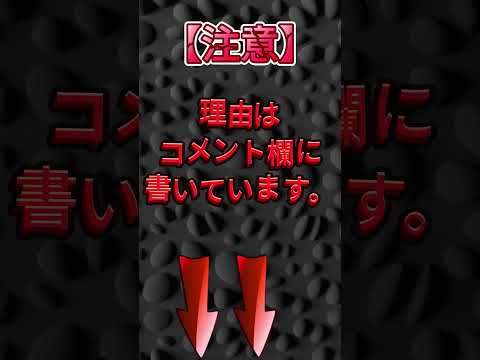 【注意】

理由は
コメント欄に
書いています。